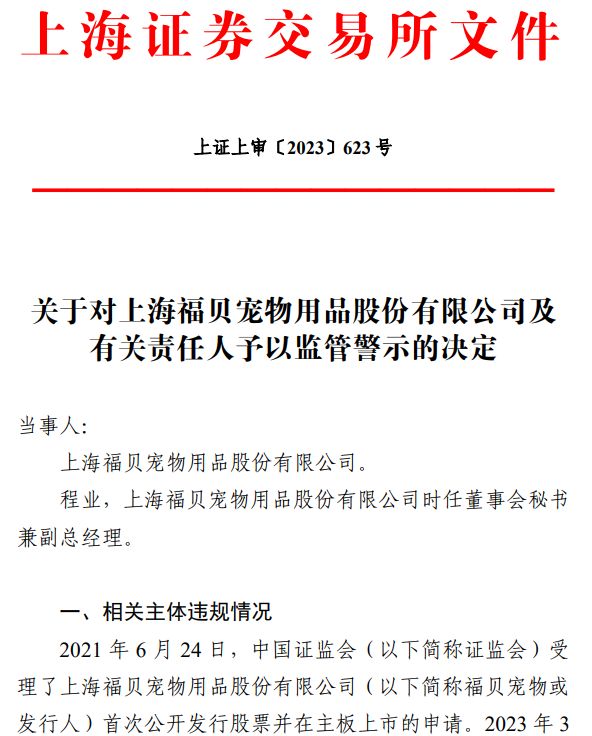 上海证券交易所文件

上证上审〔2023〕623 号

关于对上海福贝宠物用品股份有限公司及有关责任人予以监管警示的决定

当事人：

上海福贝宠物用品股份有限公司。

程业，上海福贝宠物用品股份有限公司时任董事会秘书兼副总经理。

一、相关主体违规情况

2021 年 6 月 24 日，中国证监会（以下简称证监会）受理了上海福贝宠物用品股份有限公司（以下简称福贝宠物或发行人）首次公开发行股票并在主板上市的申请。2023 年 3